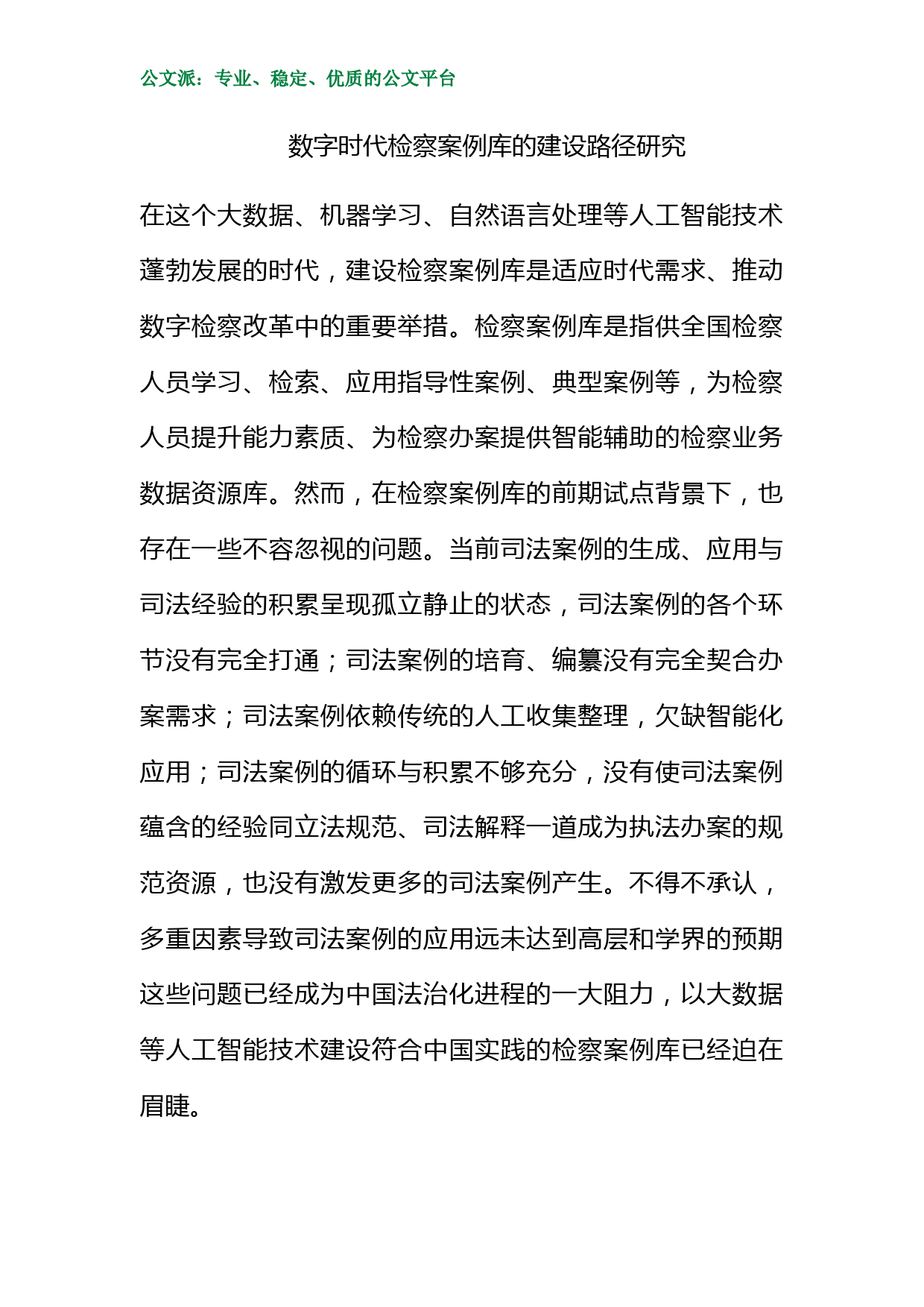 公文派：专业、稳定、优质的公文平台

数字时代检察案例库的建设路径研究

在这个大数据、机器学习、自然语言处理等人工智能技术蓬勃发展的时代，建设检察案例库是适应时代需求、推动数字检察改革中的重要举措。检察案例库是指供全国检察人员学习、检索、应用指导性案例、典型案例等，为检察人员提升能力素质、为检察办案提供智能辅助的检察业务数据资源库。然而，在检察案例库的前期试点背景下，也存在一些不容忽视的问题。当前司法案例的生成、应用与司法经验的积累呈现孤立静止的状态，司法案例的各个环节没有完全打通；司法案例的培育、编纂没有完全契合办案需求；司法案例依赖传统的人工收集整理，欠缺智能化应用；司法案例的循环与积累不够充分，没有使司法案例蕴含的经验同立法规范、司法解释一道成为执法办案的规范资源，也没有激发更多的司法案例产生。不得不承认，多重因素导致司法案例的应用远未达到高层和学界的预期这些问题已经成为中国法治化进程的一大阻力，以大数据等人工智能技术建设符合中国实践的检察案例库已经迫在眉睫。